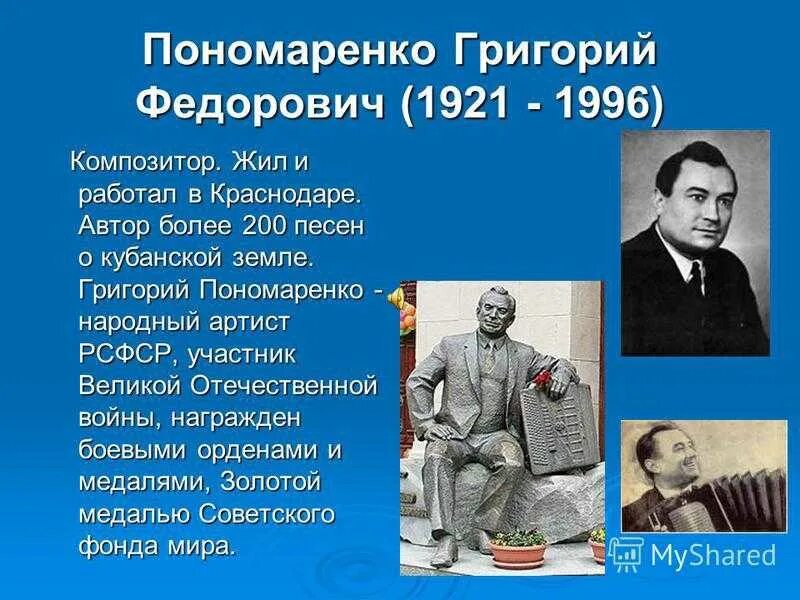 Пономаренко Григорий Федорович (1921 - 1996)

Композитор. Жил и работал в Краснодаре. Автор более 200 песен о кубанской земле. Григорий Пономаренко - народный артист РСФСР, участник Великой Отечественной войны, награжден боевыми орденами и медалями, Золотой медалью Советского фонда мира.

MyShared